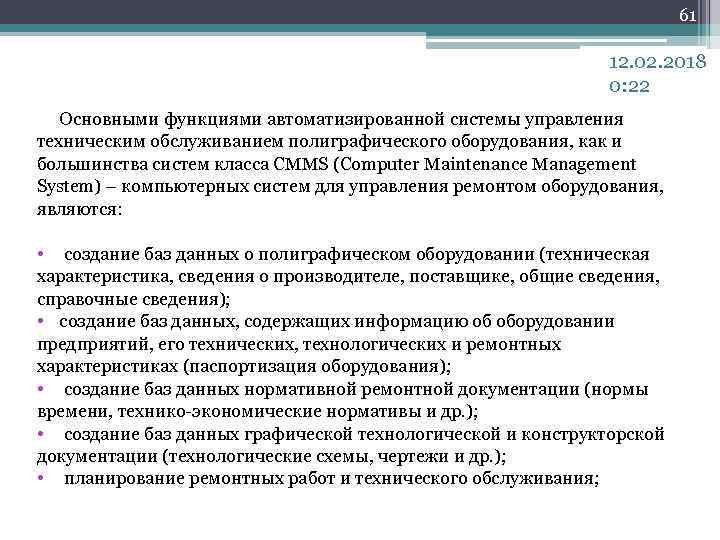 61

12.02.2018
0:22

Основными функциями автоматизированной системы управления техническим обслуживанием полиграфического оборудования, как и большинства систем класса CMMS (Computer Maintenance Management System) – компьютерных систем для управления ремонтом оборудования, являются:

• создание баз данных о полиграфическом оборудовании (техническая характеристика, сведения о производителе, поставщике, общие сведения, справочные сведения);
• создание баз данных, содержащих информацию об оборудовании предприятий, его технических, технологических и ремонтных характеристиках (паспортизация оборудования);
• создание баз данных нормативной ремонтной документации (нормы времени, технико-экономические нормативы и др.);
• создание баз данных графической технологической и конструкторской документации (технологические схемы, чертежи и др.);
• планирование ремонтных работ и технического обслуживания;